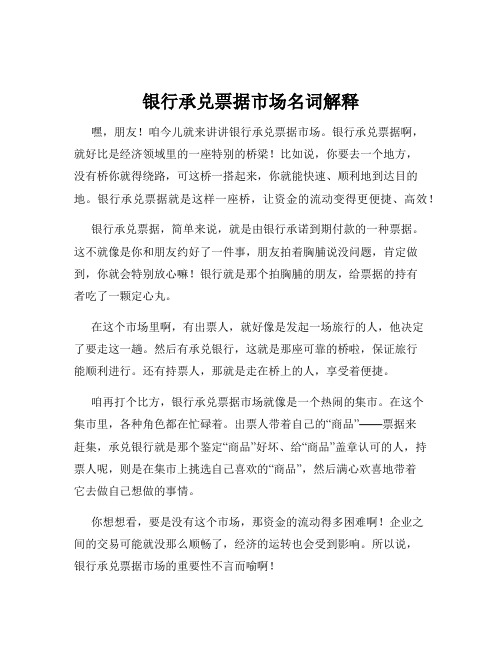 银行承兑票据市场名词解释

嘿，朋友！咱今儿就来讲讲银行承兑票据市场。银行承兑票据啊，就好比是经济领域里的一座特别的桥梁！比如说，你要去一个地方，没有桥你就得绕路，可这桥一搭起来，你就能快速、顺利地到达目的地。银行承兑票据就是这样一座桥，让资金的流动变得更便捷、高效！

银行承兑票据，简单来说，就是由银行承诺到期付款的一种票据。这不就像是你和朋友约好了一件事，朋友拍着胸脯说没问题，肯定做到，你就会特别放心嘛！银行就是那个拍胸脯的朋友，给票据的持有者吃了一颗定心丸。

在这个市场里啊，有出票人，就好像是发起一场旅行的人，他决定了要走这一趟。然后有承兑银行，这就是那座可靠的桥啦，保证旅行能顺利进行。还有持票人，那就是走在桥上的人，享受着便捷。

咱再打个比方，银行承兑票据市场就像是一个热闹的集市。在这个集市里，各种角色都在忙碌着。出票人带着自己的“商品”——票据来赶集，承兑银行就是那个鉴定“商品”好坏、给“商品”盖章认可的人，持票人呢，则是在集市上挑选自己喜欢的“商品”，然后满心欢喜地带着它去做自己想做的事情。

你想想看，要是没有这个市场，那资金的流动得多困难啊！企业之间的交易可能就没那么顺畅了，经济的运转也会受到影响。所以说，银行承兑票据市场的重要性不言而喻啊！